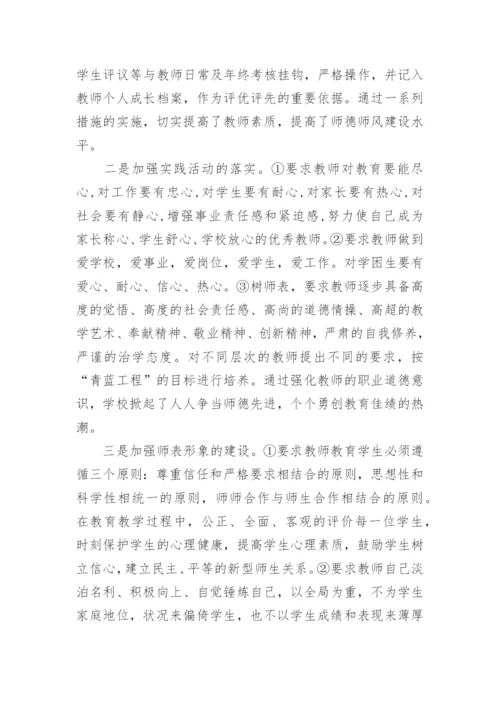 学生评议等与教师日常及年终考核挂钩，严格操作，并记入教师个人成长档案，作为评优评先的重要依据。通过一系列措施的实施，切实提高了教师素质，提高了师德师风建设水平。

二是加强实践活动的落实。①要求教师对教育要能尽心，对工作要有忠心，对学生要有耐心，对家长要有热心，对社会要有静心，增强事业责任感和紧迫感，努力使自己成为家长称心、学生舒心、学校放心的优秀教师。②要求教师做到爱学校，爱事业，爱岗位，爱学生，爱工作。对学困生要有爱心、耐心、信心、热心。③树师表，要求教师逐步具备高度的觉悟、高度的社会责任感、高尚的道德情操、高超的教学艺术、奉献精神、敬业精神、创新精神，严肃的自我修养，严谨的治学态度。对不同层次的教师提出不同的要求，按“青蓝工程”的目标进行培养。通过强化教师的职业道德意识，学校掀起了人人争当师德先进，个个勇创教育佳绩的热潮。

三是加强师表形象的建设。①要求教师教育学生必须遵循三个原则：尊重信任和严格要求相结合的原则，思想性和科学性相统一的原则，师师合作与师生合作相结合的原则。在教育教学过程中，公正、全面、客观的评价每一位学生，时刻保护学生的心理健康，提高学生心理素质，鼓励学生树立信心，建立民主、平等的新型师生关系。②要求教师自己淡泊名利、积极向上、自觉锤炼自己，以全局为重，不为学生家庭地位，状况来偏倚学生，也不以学生成绩和表现来薄厚